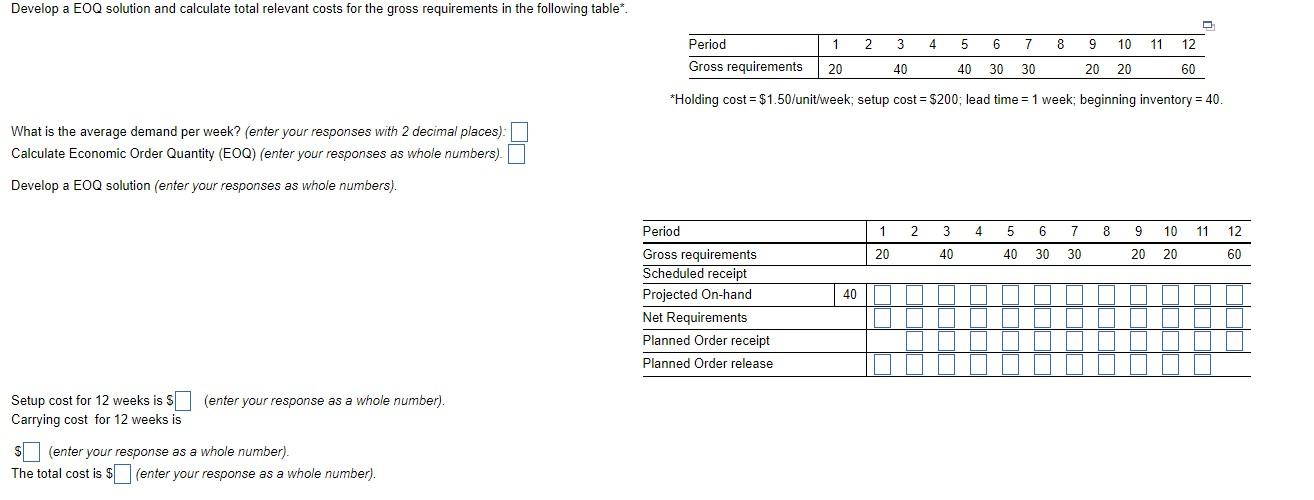 Develop a EOQ solution and calculate total relevant costs for the gross requirements in the following table*.

| Period | 1 | 2 | 3 | 4 | 5 | 6 | 7 | 8 | 9 | 10 | 11 | 12 |
|---|---|---|---|---|---|---|---|---|---|---|---|---|
| Gross requirements | 20 | | 40 | | 40 | 30 | 30 | | 20 | 20 | | 60 |

*Holding cost = $1.50/unit/week; setup cost = $200; lead time = 1 week; beginning inventory = 40.

What is the average demand per week? (enter your responses with 2 decimal places): 
Calculate Economic Order Quantity (EOQ) (enter your responses as whole numbers). 

Develop a EOQ solution (enter your responses as whole numbers).

| Period | | 1 | 2 | 3 | 4 | 5 | 6 | 7 | 8 | 9 | 10 | 11 | 12 |
|---|---|---|---|---|---|---|---|---|---|---|---|---|---|
| Gross requirements | | 20 | | 40 | | 40 | 30 | 30 | | 20 | 20 | | 60 |
| Scheduled receipt | | | | | | | | | | | | | |
| Projected On-hand | 40 | | | | | | | | | | | | |
| Net Requirements | | | | | | | | | | | | | |
| Planned Order receipt | | | | | | | | | | | | | |
| Planned Order release | | | | | | | | | | | | | |

Setup cost for 12 weeks is $ (enter your response as a whole number).
Carrying cost for 12 weeks is

$ (enter your response as a whole number).
The total cost is $ (enter your response as a whole number).